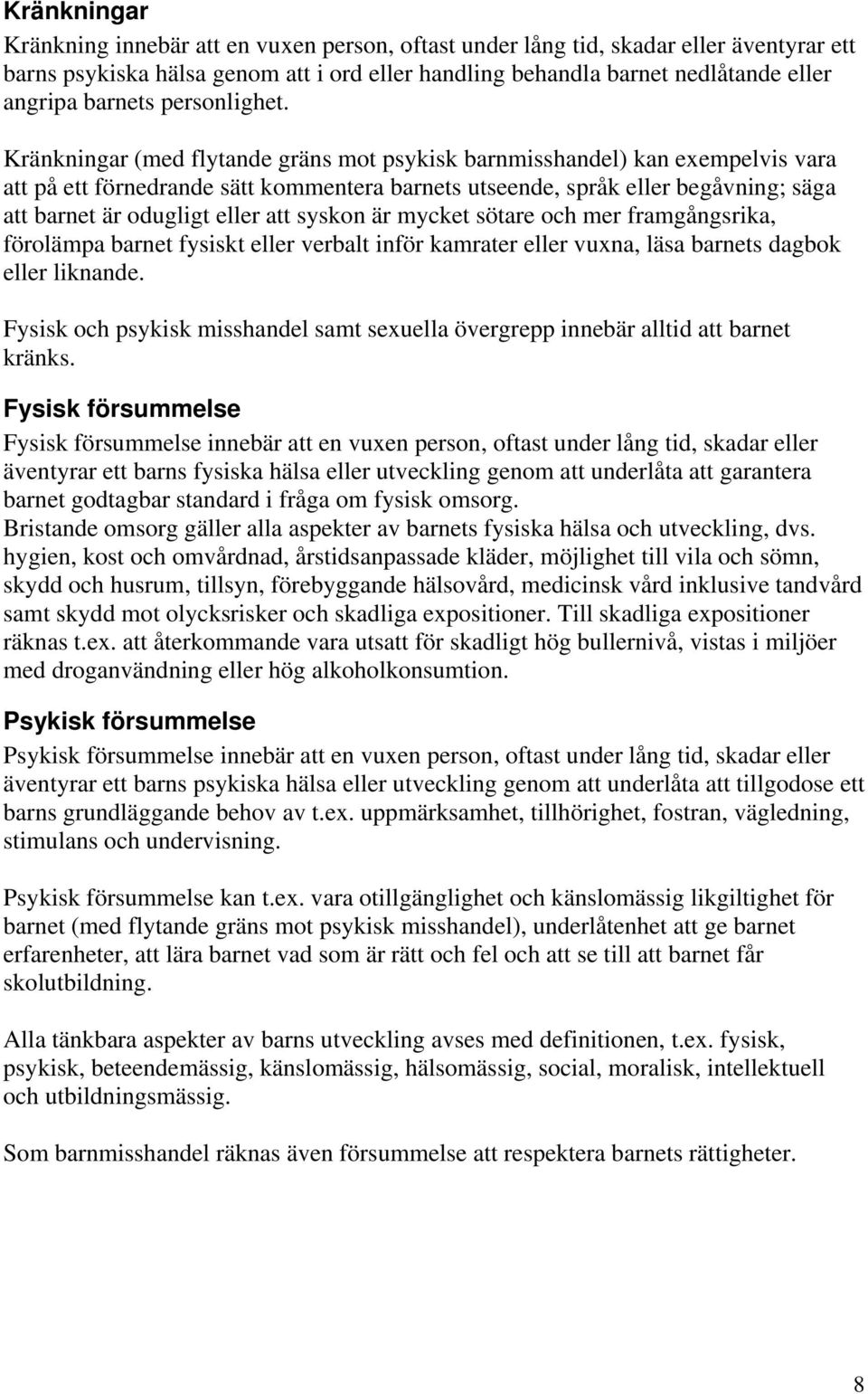 Kränkningar
Kränkning innebär att en vuxen person, oftast under lång tid, skadar eller äventyrar ett barns psykiska hälsa genom att i ord eller handling behandla barnet nedlåtande eller angripa barnets personlighet.

Kränkningar (med flytande gräns mot psykisk barnmisshandel) kan exempelvis vara att på ett förnedrande sätt kommentera barnets utseende, språk eller begåvning; säga att barnet är odugligt eller att syskon är mycket sötare och mer framgångsrika, förolämpa barnet fysiskt eller verbalt inför kamrater eller vuxna, läsa barnets dagbok eller liknande.

Fysisk och psykisk misshandel samt sexuella övergrepp innebär alltid att barnet kränks.

Fysisk försummelse
Fysisk försummelse innebär att en vuxen person, oftast under lång tid, skadar eller äventyrar ett barns fysiska hälsa eller utveckling genom att underlåta att garantera barnet godtagbar standard i fråga om fysisk omsorg.
Bristande omsorg gäller alla aspekter av barnets fysiska hälsa och utveckling, dvs. hygien, kost och omvårdnad, årstidsanpassade kläder, möjlighet till vila och sömn, skydd och husrum, tillsyn, förebyggande hälsovård, medicinsk vård inklusive tandvård samt skydd mot olycksrisker och skadliga expositioner. Till skadliga expositioner räknas t.ex. att återkommande vara utsatt för skadligt hög bullernivå, vistas i miljöer med droganvändning eller hög alkoholkonsumtion.

Psykisk försummelse
Psykisk försummelse innebär att en vuxen person, oftast under lång tid, skadar eller äventyrar ett barns psykiska hälsa eller utveckling genom att underlåta att tillgodose ett barns grundläggande behov av t.ex. uppmärksamhet, tillhörighet, fostran, vägledning, stimulans och undervisning.

Psykisk försummelse kan t.ex. vara otillgänglighet och känslomässig likgiltighet för barnet (med flytande gräns mot psykisk misshandel), underlåtenhet att ge barnet erfarenheter, att lära barnet vad som är rätt och fel och att se till att barnet får skolutbildning.

Alla tänkbara aspekter av barns utveckling avses med definitionen, t.ex. fysisk, psykisk, beteendemässig, känslomässig, hälsomässig, social, moralisk, intellektuell och utbildningsmässig.

Som barnmisshandel räknas även försummelse att respektera barnets rättigheter.

8